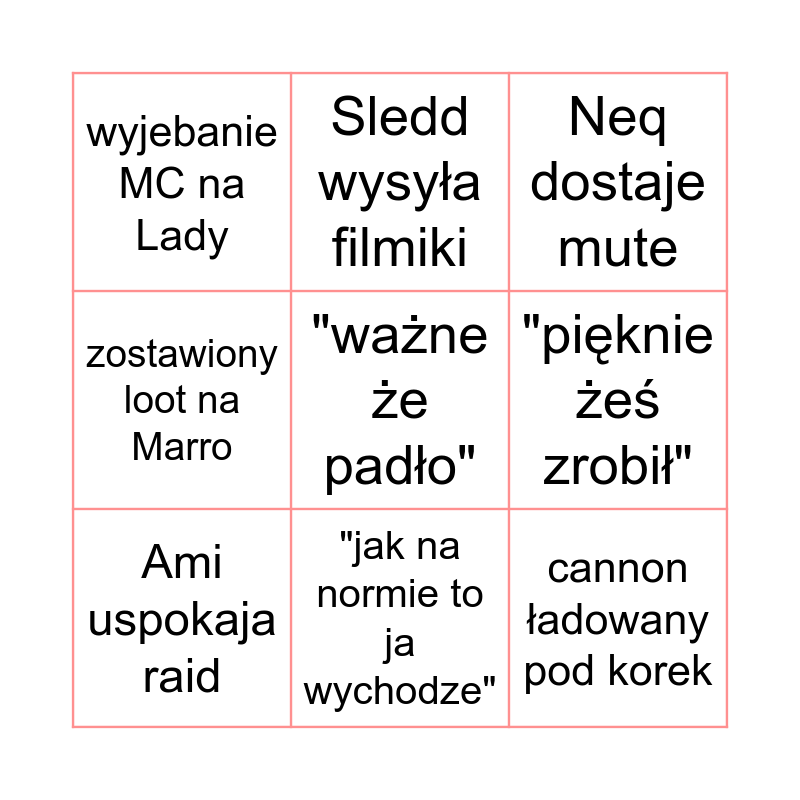 | wyjebanie MC na Lady | Sledd wysyła filmiki | Neq dostaje mute |
|---|---|---|
| zostawiony loot na Marro | "ważne że padło" | "pięknie żeś zrobił" |
| Ami uspokaja raid | "jak na normie to ja wychodze" | cannon ładowany pod korek |